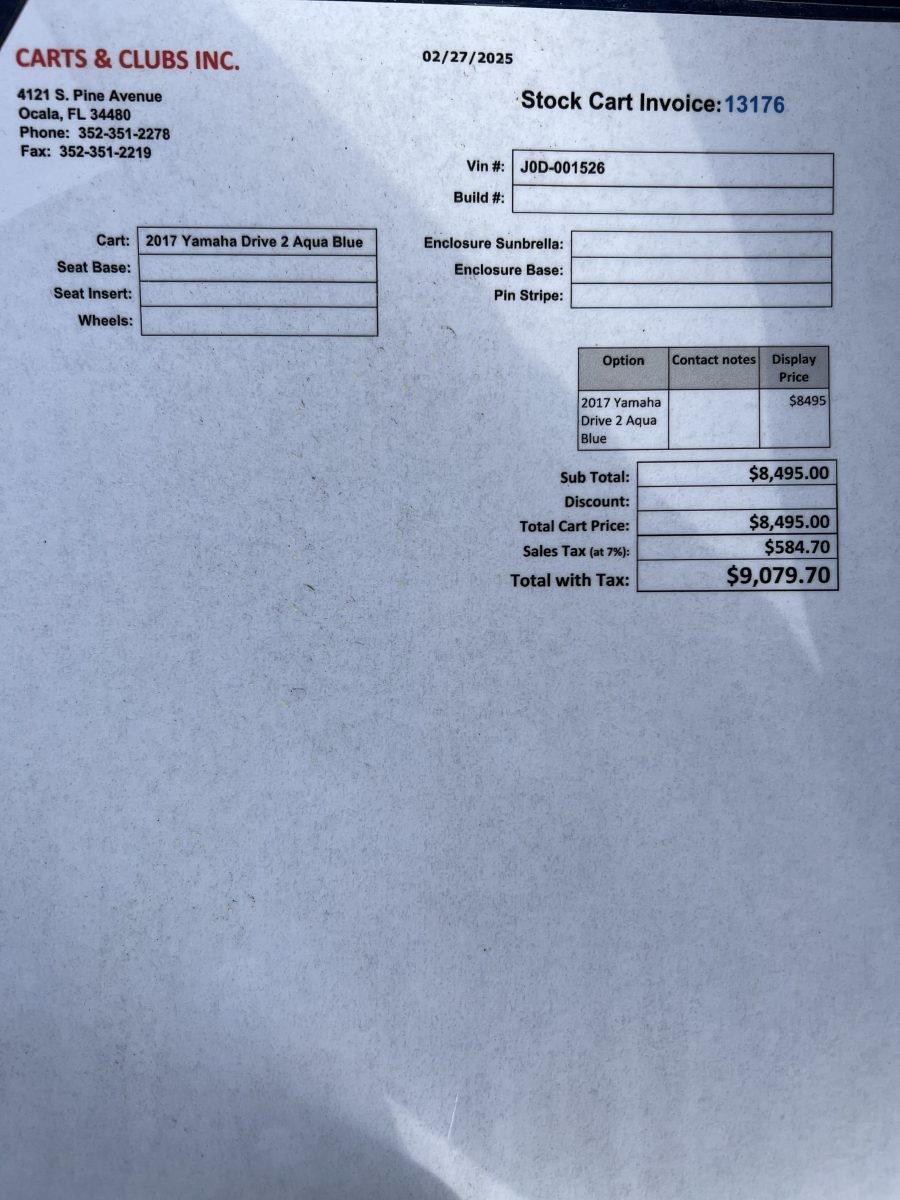 CARTS & CLUBS INC.

02/27/2025

4121 S. Pine Avenue
Ocala, FL 34480
Phone: 352-351-2278
Fax: 352-351-2219

Stock Cart Invoice: 13176

Vin #: J0D-001526
Build #:

Cart: 2017 Yamaha Drive 2 Aqua Blue
Seat Base:
Seat Insert:
Wheels:

Enclosure Sunbrella:
Enclosure Base:
Pin Stripe:

| Option | Contact notes | Display Price |
|---|---|---|
| 2017 Yamaha Drive 2 Aqua Blue | | $8495 |

Sub Total: $8,495.00
Discount:
Total Cart Price: $8,495.00
Sales Tax (at 7%): $584.70
Total with Tax: $9,079.70